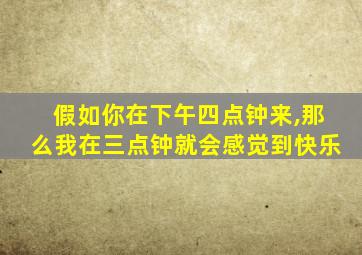 假如你在下午四点钟来,那么我在三点钟就会感觉到快乐